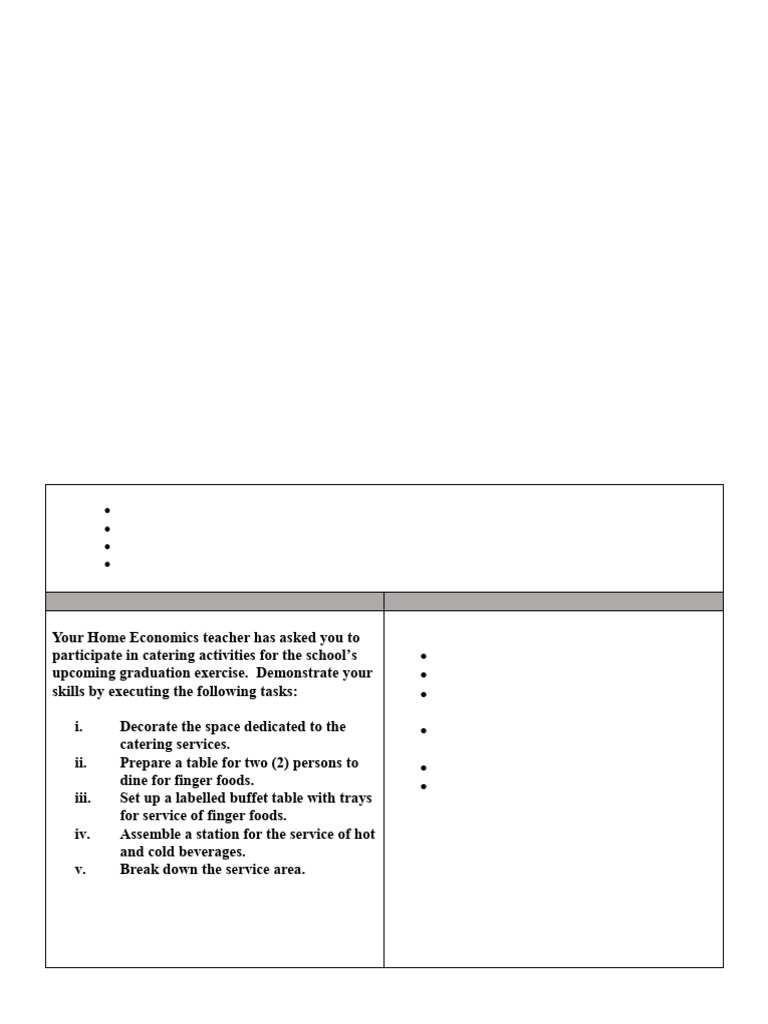 Your Home Economics teacher has asked you to participate in catering activities for the school's upcoming graduation exercise. Demonstrate your skills by executing the following tasks:

i. Decorate the space dedicated to the catering services.
ii. Prepare a table for two (2) persons to dine for finger foods.
iii. Set up a labelled buffet table with trays for service of finger foods.
iv. Assemble a station for the service of hot and cold beverages.
v. Break down the service area.